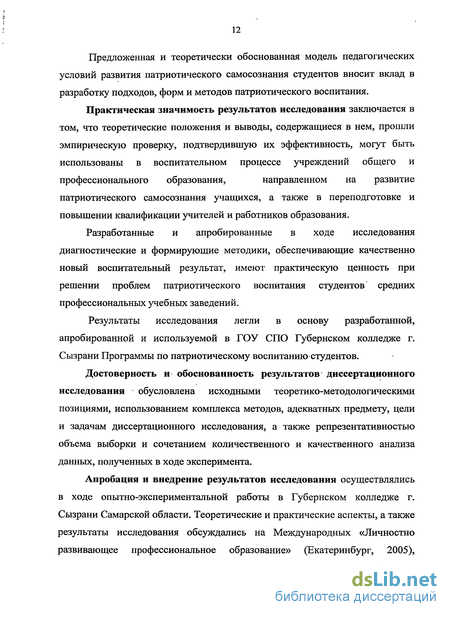 12

Предложенная и теоретически обоснованная модель педагогических условий развития патриотического самосознания студентов вносит вклад в разработку подходов, форм и методов патриотического воспитания.

Практическая значимость результатов исследования заключается в том, что теоретические положения и выводы, содержащиеся в нем, прошли эмпирическую проверку, подтвердившую их эффективность, могут быть использованы в воспитательном процессе учреждений общего и профессионального образования, направленном на развитие патриотического самосознания учащихся, а также в переподготовке и повышении квалификации учителей и работников образования.

Разработанные и апробированные в ходе исследования диагностические и формирующие методики, обеспечивающие качественно новый воспитательный результат, имеют практическую ценность при решении проблем патриотического воспитания студентов средних профессиональных учебных заведений.

Результаты исследования легли в основу разработанной, апробированной и используемой в ГОУ СПО Губернском колледже г. Сызрани Программы по патриотическому воспитанию студентов.

Достоверность и обоснованность результатов диссертационного исследования обусловлена исходными теоретико-методологическими позициями, использованием комплекса методов, адекватных предмету, цели и задачам диссертационного исследования, а также репрезентативностью объема выборки и сочетанием количественного и качественного анализа данных, полученных в ходе эксперимента.

Апробация и внедрение результатов исследования осуществлялись в ходе опытно-экспериментальной работы в Губернском колледже г. Сызрани Самарской области. Теоретические и практические аспекты, а также результаты исследования обсуждались на Международных «Личностно развивающее профессиональное образование» (Екатеринбург, 2005),

dsLib.net
библиотека диссертаций